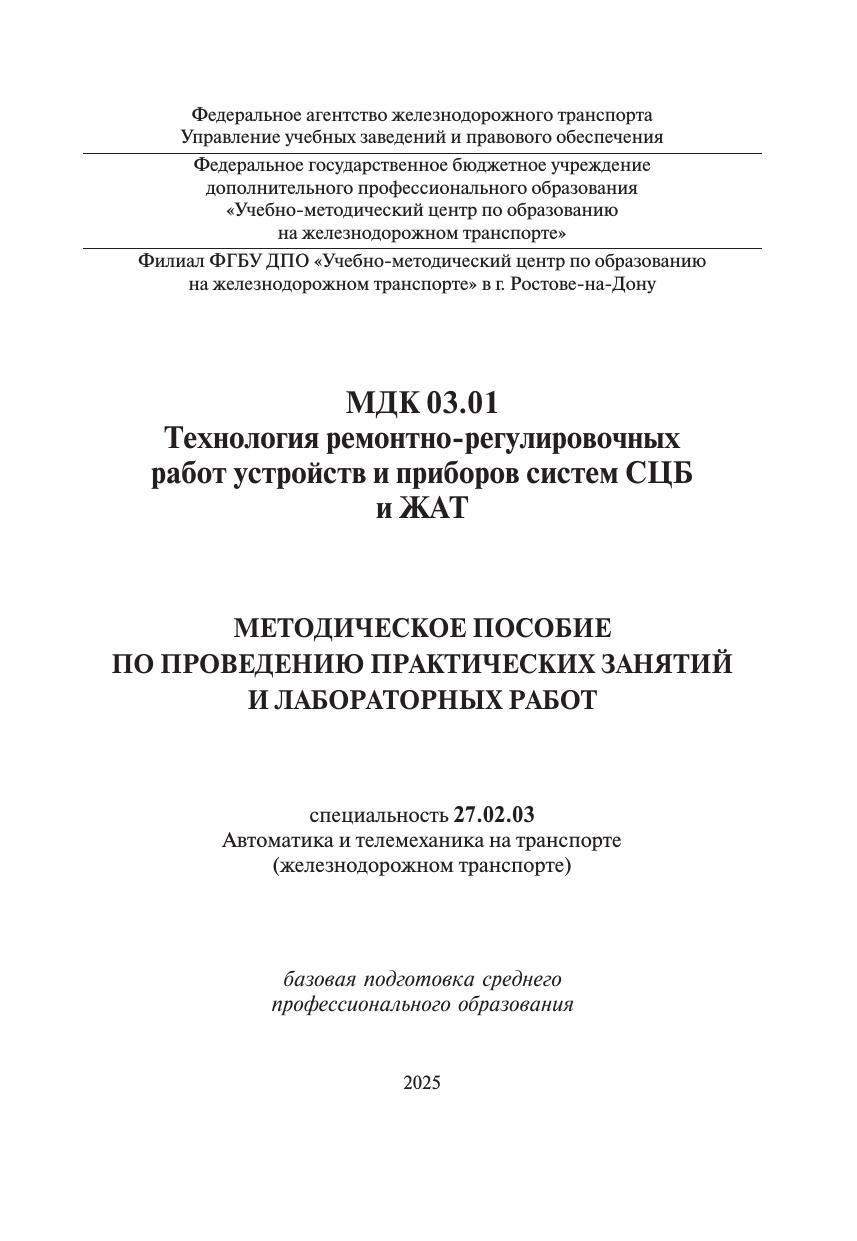 Федеральное агентство железнодорожного транспорта
Управление учебных заведений и правового обеспечения

Федеральное государственное бюджетное учреждение
дополнительного профессионального образования
«Учебно-методический центр по образованию
на железнодорожном транспорте»

Филиал ФГБУ ДПО «Учебно-методический центр по образованию
на железнодорожном транспорте» в г. Ростове-на-Дону

МДК 03.01
Технология ремонтно-регулировочных
работ устройств и приборов систем СЦБ
и ЖАТ

МЕТОДИЧЕСКОЕ ПОСОБИЕ
ПО ПРОВЕДЕНИЮ ПРАКТИЧЕСКИХ ЗАНЯТИЙ
И ЛАБОРАТОРНЫХ РАБОТ

специальность 27.02.03
Автоматика и телемеханика на транспорте
(железнодорожном транспорте)

базовая подготовка среднего
профессионального образования

2025